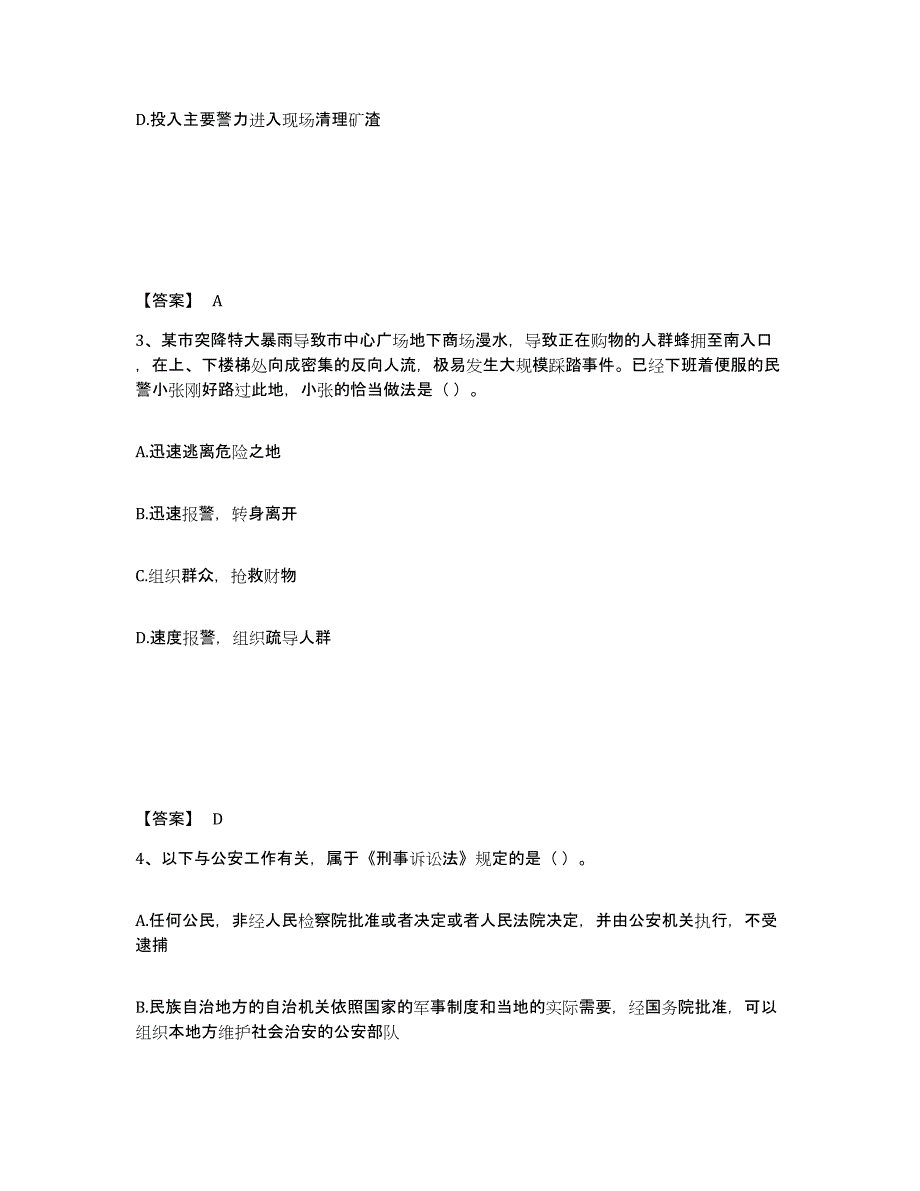 D.投入主要警力进入现场清理矿渣

【答案】 A

3、某市突降特大暴雨导致市中心广场地下商场漫水，导致正在购物的人群蜂拥至南入口，在上、下楼梯处向成密集的反向人流，极易发生大规模踩踏事件。已经下班着便服的民警小张刚好路过此地，小张的恰当做法是（ ）。

A.迅速逃离危险之地

B.迅速报警，转身离开

C.组织群众，抢救财物

D.速度报警，组织疏导人群

【答案】 D

4、以下与公安工作有关，属于《刑事诉讼法》规定的是（ ）。

A.任何公民，非经人民检察院批准或者决定或者人民法院决定，并由公安机关执行，不受逮捕

B.民族自治地方的自治机关依照国家的军事制度和当地的实际需要，经国务院批准，可以组织本地方维护社会治安的公安部队